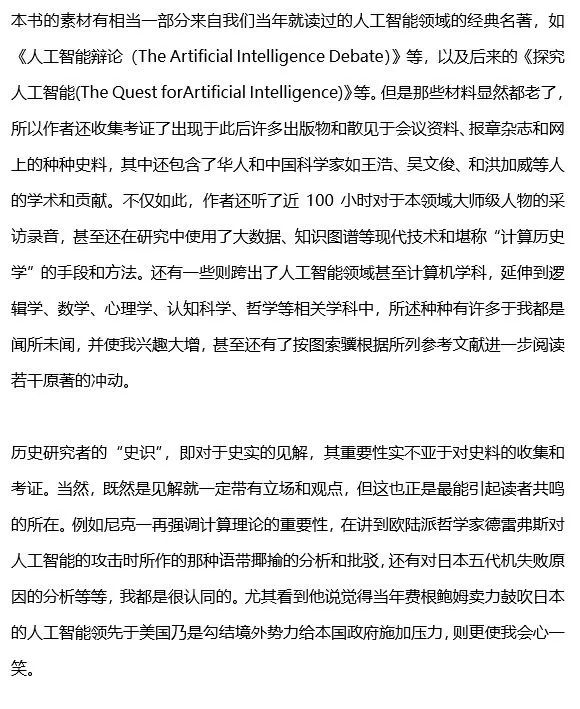 本书的素材有相当一部分来自我们当年就读过的人工智能领域的经典名著，如《人工智能辩论（The Artificial Intelligence Debate)》等，以及后来的《探究人工智能(The Quest forArtificial Intelligence)》等。但是那些材料显然都老了，所以作者还收集考证了出现于此后许多出版物和散见于会议资料、报章杂志和网上的种种史料，其中还包含了华人和中国科学家如王浩、吴文俊、和洪加威等人的学术和贡献。不仅如此，作者还听了近 100 小时对于本领域大师级人物的采访录音，甚至还在研究中使用了大数据、知识图谱等现代技术和堪称“计算历史学”的手段和方法。还有一些则跨出了人工智能领域甚至计算机学科，延伸到逻辑学、数学、心理学、认知科学、哲学等相关学科中，所述种种有许多于我都是闻所未闻，并使我兴趣大增，甚至还有了按图索骥根据所列参考文献进一步阅读若干原著的冲动。

历史研究者的“史识”，即对于史实的见解，其重要性实不亚于对史料的收集和考证。当然，既然是见解就一定带有立场和观点，但这也正是最能引起读者共鸣的所在。例如尼克一再强调计算理论的重要性，在讲到欧陆派哲学家德雷弗斯对人工智能的攻击时所作的那种语带揶揄的分析和批驳，还有对日本五代机失败原因的分析等等，我都是很认同的。尤其看到他说觉得当年费根鲍姆卖力鼓吹日本的人工智能领先于美国乃是勾结境外势力给本国政府施加压力，则更使我会心一笑。